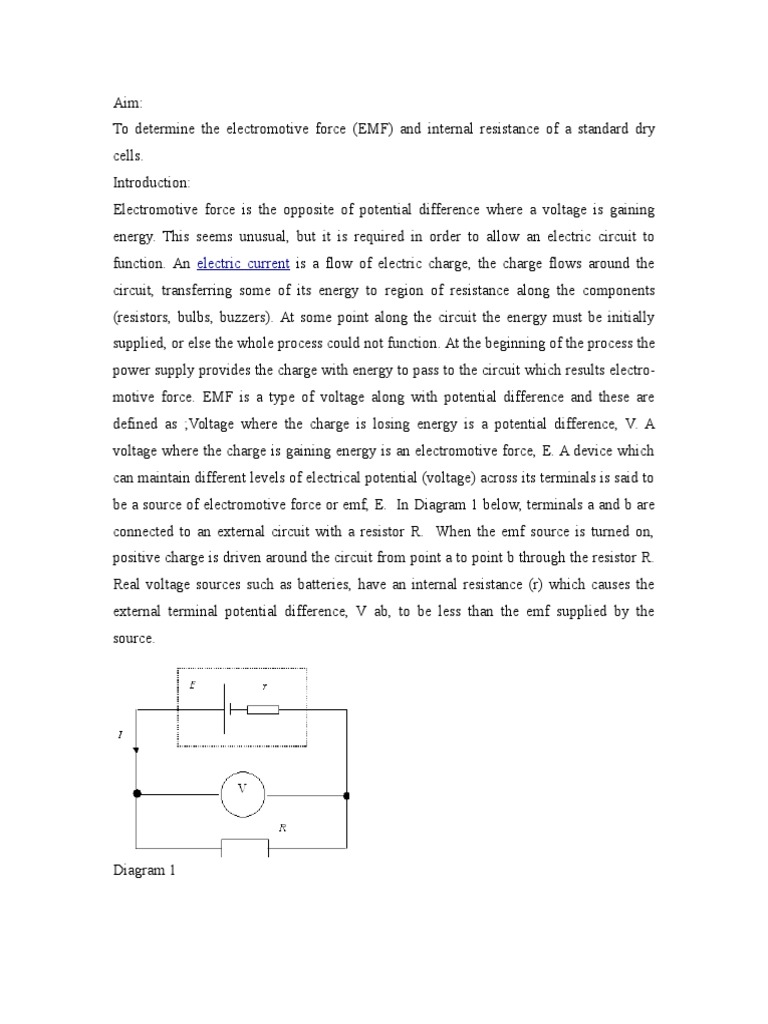 Aim:

To determine the electromotive force (EMF) and internal resistance of a standard dry cells.

Introduction:

Electromotive force is the opposite of potential difference where a voltage is gaining energy. This seems unusual, but it is required in order to allow an electric circuit to function. An electric current is a flow of electric charge, the charge flows around the circuit, transferring some of its energy to region of resistance along the components (resistors, bulbs, buzzers). At some point along the circuit the energy must be initially supplied, or else the whole process could not function. At the beginning of the process the power supply provides the charge with energy to pass to the circuit which results electromotive force. EMF is a type of voltage along with potential difference and these are defined as ;Voltage where the charge is losing energy is a potential difference, V. A voltage where the charge is gaining energy is an electromotive force, E. A device which can maintain different levels of electrical potential (voltage) across its terminals is said to be a source of electromotive force or emf, E. In Diagram 1 below, terminals a and b are connected to an external circuit with a resistor R. When the emf source is turned on, positive charge is driven around the circuit from point a to point b through the resistor R. Real voltage sources such as batteries, have an internal resistance (r) which causes the external terminal potential difference, V ab, to be less than the emf supplied by the source.

E
r
I
V
R

Diagram 1